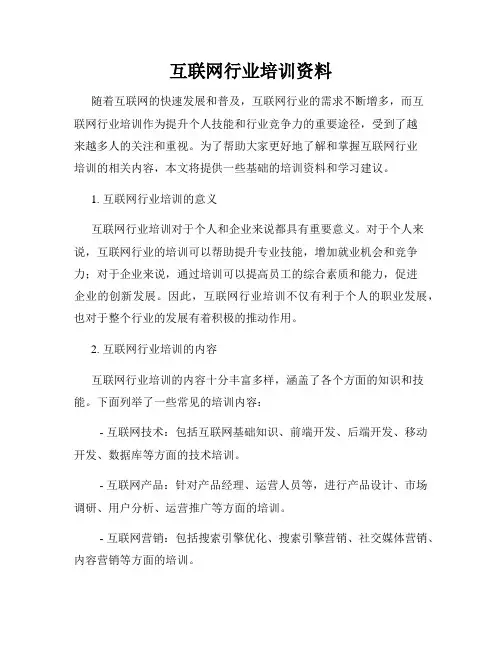 互联网行业培训资料

随着互联网的快速发展和普及，互联网行业的需求不断增多，而互联网行业培训作为提升个人技能和行业竞争力的重要途径，受到了越来越多人的关注和重视。为了帮助大家更好地了解和掌握互联网行业培训的相关内容，本文将提供一些基础的培训资料和学习建议。

1. 互联网行业培训的意义

互联网行业培训对于个人和企业来说都具有重要意义。对于个人来说，互联网行业的培训可以帮助提升专业技能，增加就业机会和竞争力；对于企业来说，通过培训可以提高员工的综合素质和能力，促进企业的创新发展。因此，互联网行业培训不仅有利于个人的职业发展，也对于整个行业的发展有着积极的推动作用。

2. 互联网行业培训的内容

互联网行业培训的内容十分丰富多样，涵盖了各个方面的知识和技能。下面列举了一些常见的培训内容：

- 互联网技术：包括互联网基础知识、前端开发、后端开发、移动开发、数据库等方面的技术培训。

- 互联网产品：针对产品经理、运营人员等，进行产品设计、市场调研、用户分析、运营推广等方面的培训。

- 互联网营销：包括搜索引擎优化、搜索引擎营销、社交媒体营销、内容营销等方面的培训。